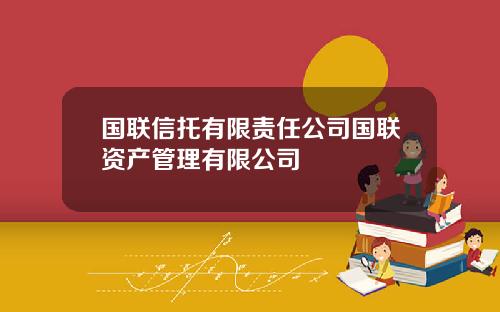 国联信托有限责任公司国联资产管理有限公司